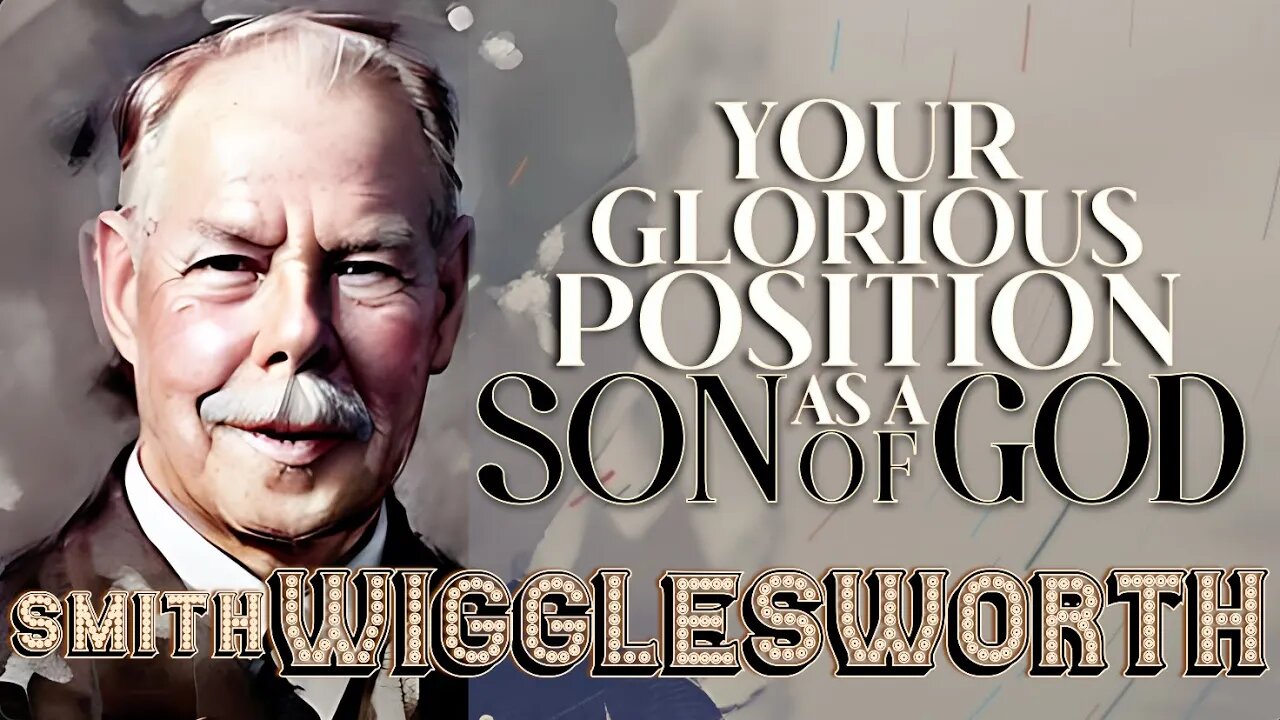 YOUR GLORIOUS POSITION AS A SON OF GOD

SMITH WIGGLESWORTH